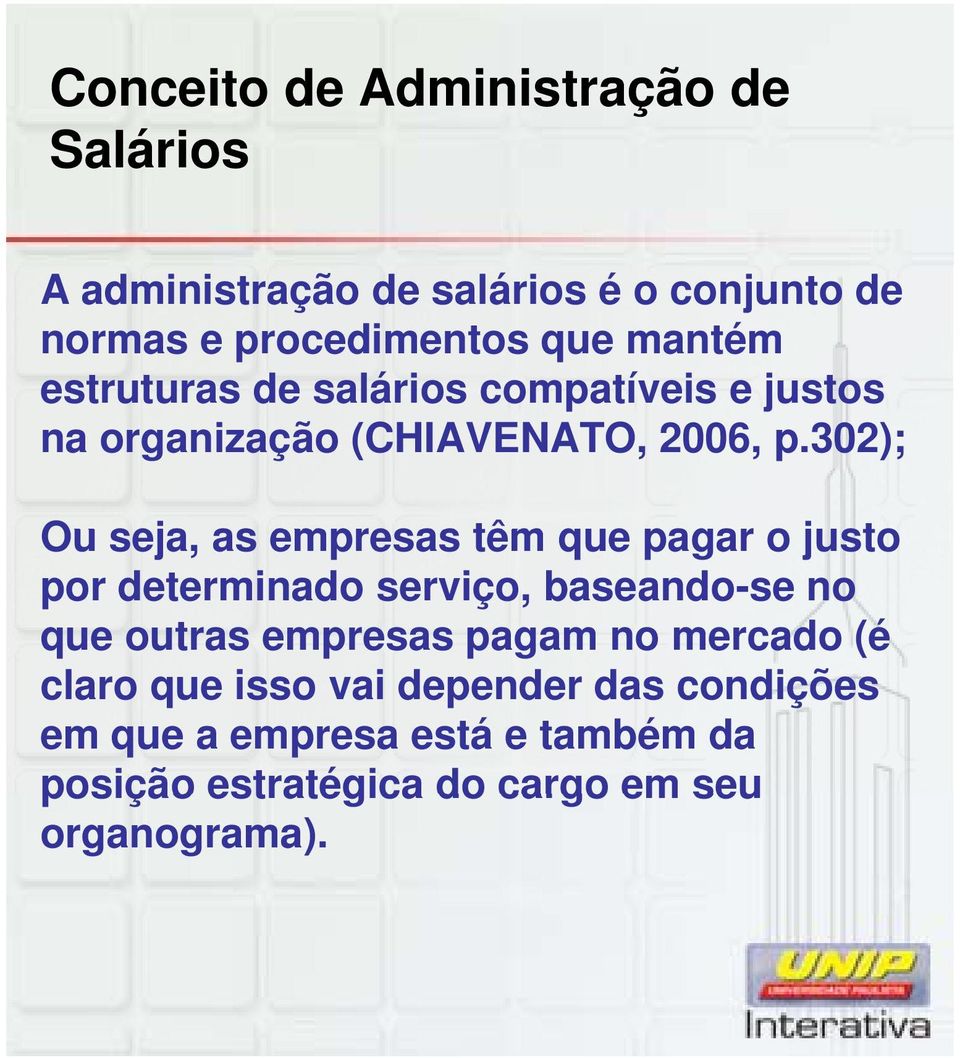 Conceito de Administração de Salários

A administração de salários é o conjunto de normas e procedimentos que mantém estruturas de salários compatíveis e justos na organização (CHIAVENATO, 2006, p.302);

Ou seja, as empresas têm que pagar o justo por determinado serviço, baseando-se no que outras empresas pagam no mercado (é claro que isso vai depender das condições em que a empresa está e também da posição estratégica do cargo em seu organograma).

UNIP
UNIVERSIDADE PAULISTA
Interativa